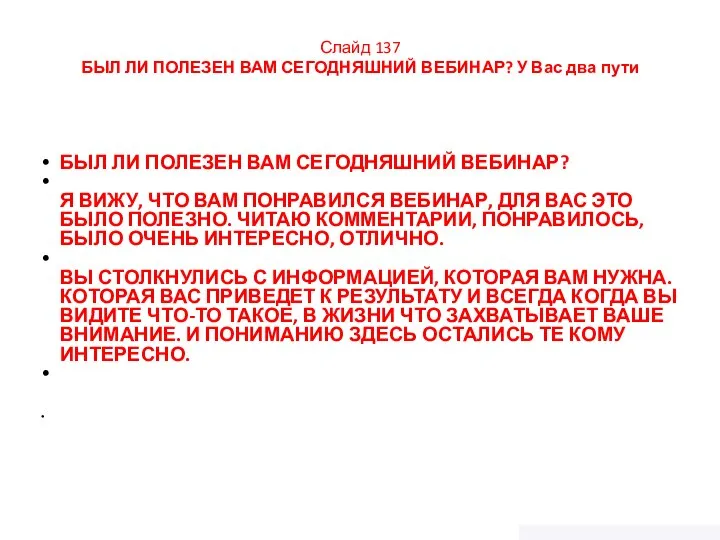 Слайд 137
БЫЛ ЛИ ПОЛЕЗЕН ВАМ СЕГОДНЯШНИЙ ВЕБИНАР? У Вас два пути

• БЫЛ ЛИ ПОЛЕЗЕН ВАМ СЕГОДНЯШНИЙ ВЕБИНАР?
•
Я ВИЖУ, ЧТО ВАМ ПОНРАВИЛСЯ ВЕБИНАР, ДЛЯ ВАС ЭТО БЫЛО ПОЛЕЗНО. ЧИТАЮ КОММЕНТАРИИ, ПОНРАВИЛОСЬ, БЫЛО ОЧЕНЬ ИНТЕРЕСНО, ОТЛИЧНО.
•
ВЫ СТОЛКНУЛИСЬ С ИНФОРМАЦИЕЙ, КОТОРАЯ ВАМ НУЖНА. КОТОРАЯ ВАС ПРИВЕДЕТ К РЕЗУЛЬТАТУ И ВСЕГДА КОГДА ВЫ ВИДИТЕ ЧТО-ТО ТАКОЕ, В ЖИЗНИ ЧТО ЗАХВАТЫВАЕТ ВАШЕ ВНИМАНИЕ. И ПОНИМАНИЮ ЗДЕСЬ ОСТАЛИСЬ ТЕ КОМУ ИНТЕРЕСНО.
•
.